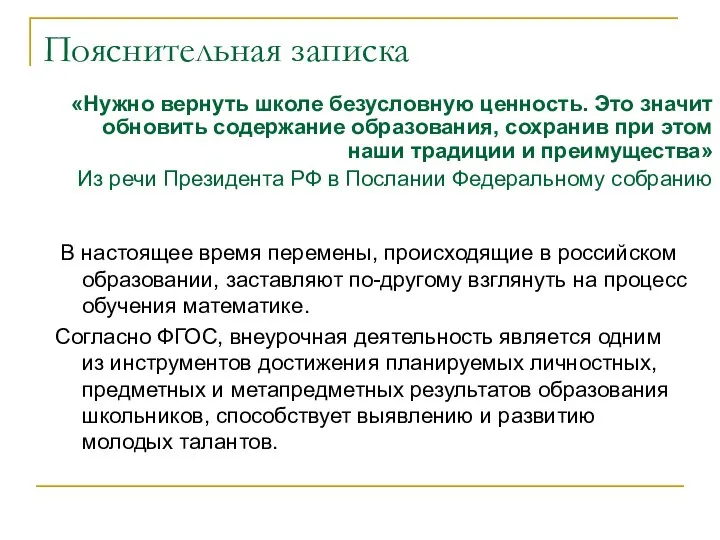 Пояснительная записка

«Нужно вернуть школе безусловную ценность. Это значит обновить содержание образования, сохранив при этом наши традиции и преимущества»

Из речи Президента РФ в Послании Федеральному собранию

В настоящее время перемены, происходящие в российском образовании, заставляют по-другому взглянуть на процесс обучения математике.

Согласно ФГОС, внеурочная деятельность является одним из инструментов достижения планируемых личностных, предметных и метапредметных результатов образования школьников, способствует выявлению и развитию молодых талантов.